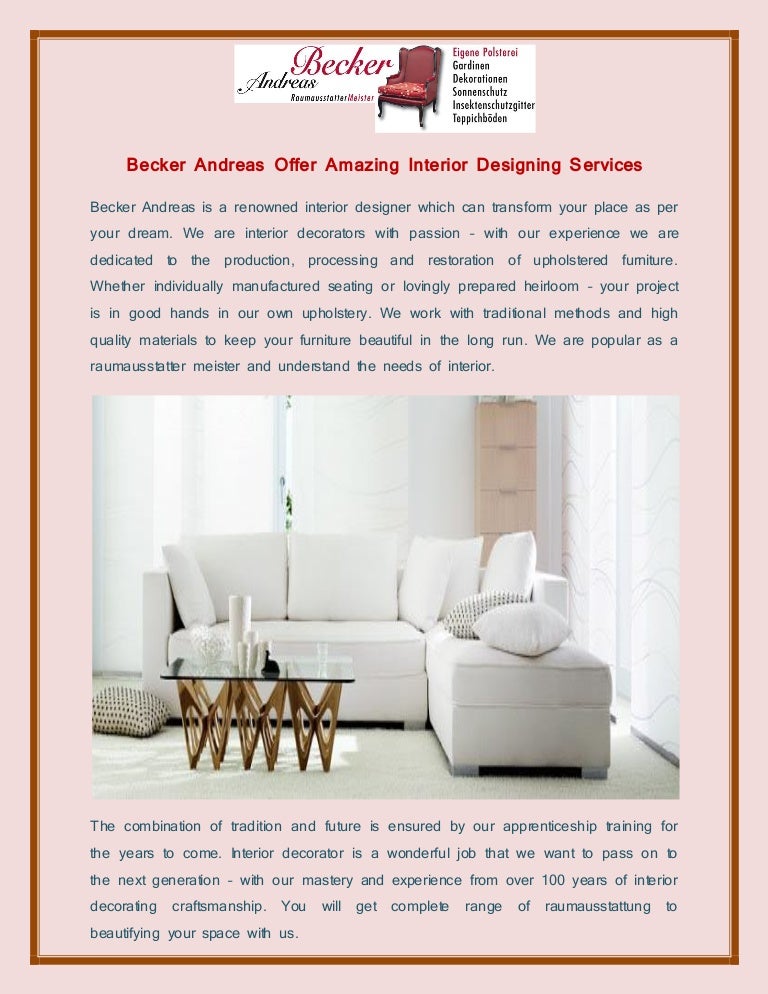 Becker Andreas RaumausstatterMeister

Eigene Polsterei
Gardinen
Dekorationen
Sonnenschutz
Insektenschutzgitter
Teppichböden

Becker Andreas Offer Amazing Interior Designing Services

Becker Andreas is a renowned interior designer which can transform your place as per your dream. We are interior decorators with passion - with our experience we are dedicated to the production, processing and restoration of upholstered furniture. Whether individually manufactured seating or lovingly prepared heirloom - your project is in good hands in our own upholstery. We work with traditional methods and high quality materials to keep your furniture beautiful in the long run. We are popular as a raumausstatter meister and understand the needs of interior.

The combination of tradition and future is ensured by our apprenticeship training for the years to come. Interior decorator is a wonderful job that we want to pass on to the next generation - with our mastery and experience from over 100 years of interior decorating craftsmanship. You will get complete range of raumausstattung to beautifying your space with us.